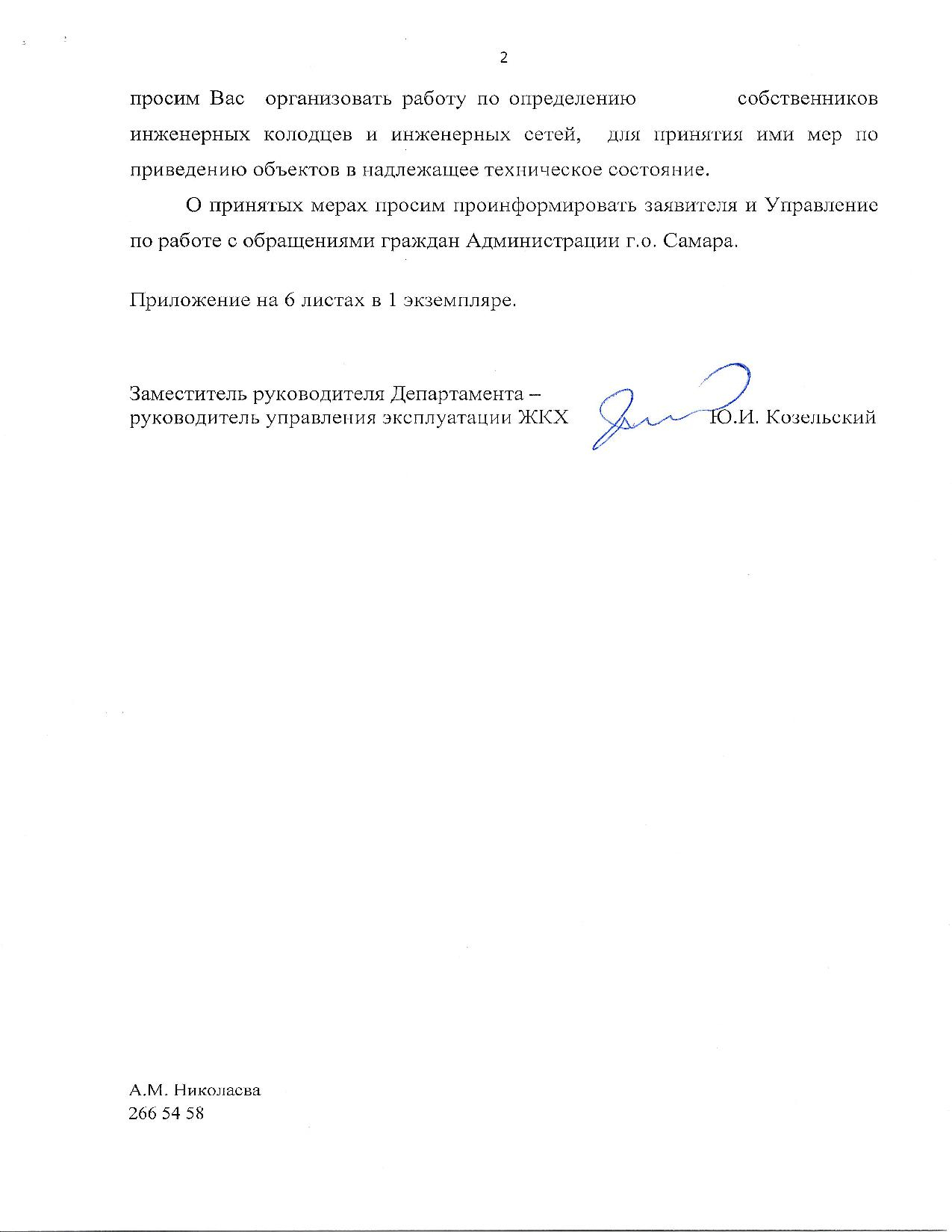 2

просим Вас организовать работу по определению собственников инженерных колодцев и инженерных сетей, для принятия ими мер по приведению объектов в надлежащее техническое состояние.

О принятых мерах просим проинформировать заявителя и Управление по работе с обращениями граждан Администрации г.о. Самара.

Приложение на 6 листах в 1 экземпляре.

Заместитель руководителя Департамента – руководитель управления эксплуатации ЖКХ Ю.И. Козельский

А.М. Николаева
266 54 58